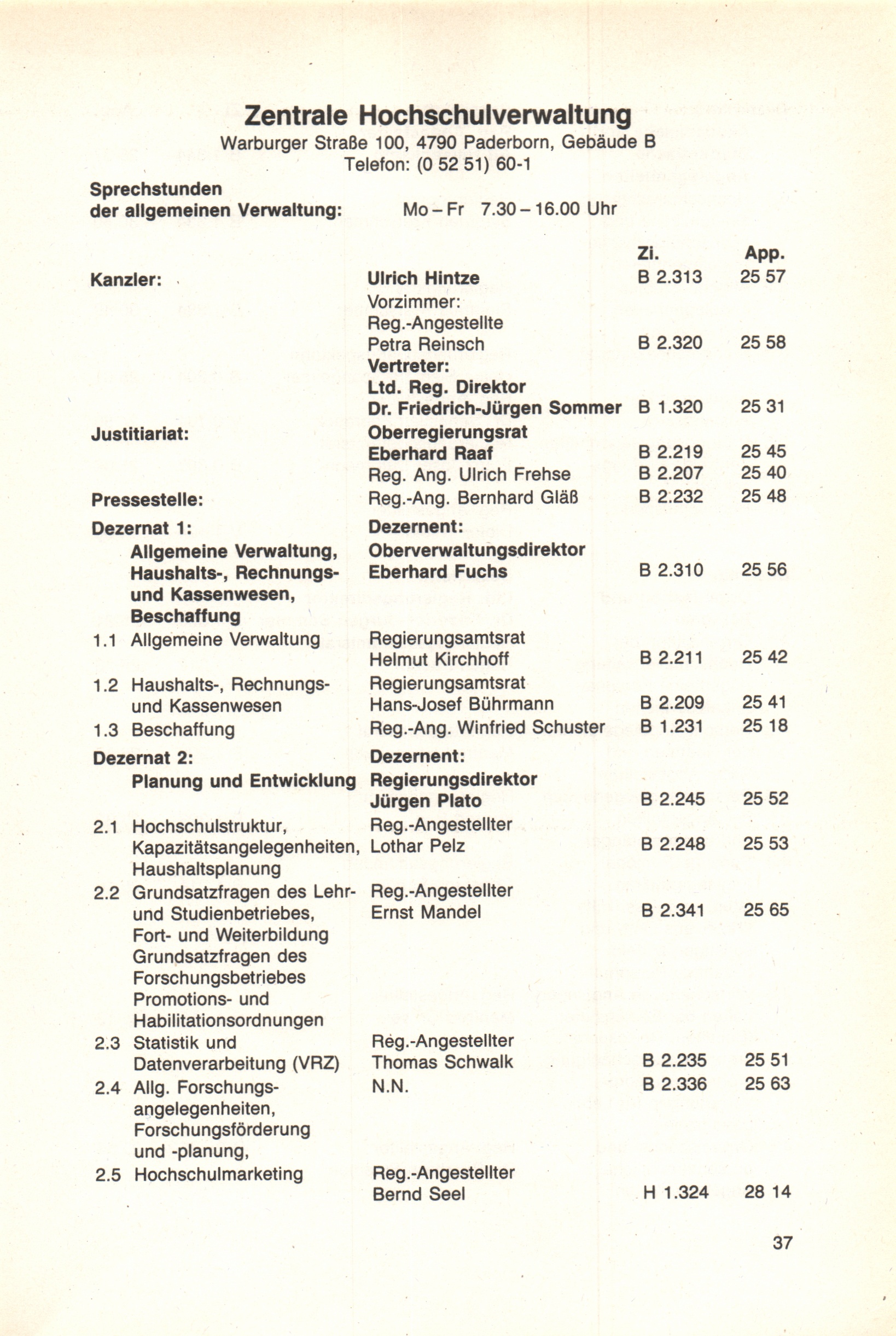 Zentrale Hochschulverwaltung
Warburger Straße 100, 4790 Paderborn, Gebäude B
Telefon: (0 52 51) 60-1

Sprechstunden der allgemeinen Verwaltung: Mo – Fr 7.30 – 16.00 Uhr

| | | Zi. | App. |
|---|---|---|---|
| Kanzler: | Ulrich Hintze | B 2.313 | 25 57 |
| | Vorzimmer: Reg.-Angestellte Petra Reinsch | B 2.320 | 25 58 |
| | Vertreter: Ltd. Reg. Direktor Dr. Friedrich-Jürgen Sommer | B 1.320 | 25 31 |
| Justitiariat: | Oberregierungsrat Eberhard Raaf | B 2.219 | 25 45 |
| | Reg. Ang. Ulrich Frehse | B 2.207 | 25 40 |
| Pressestelle: | Reg.-Ang. Bernhard Gläß | B 2.232 | 25 48 |
| Dezernat 1: Allgemeine Verwaltung, Haushalts-, Rechnungs- und Kassenwesen, Beschaffung | Dezernent: Oberverwaltungsdirektor Eberhard Fuchs | B 2.310 | 25 56 |
| 1.1 Allgemeine Verwaltung | Regierungsamtsrat Helmut Kirchhoff | B 2.211 | 25 42 |
| 1.2 Haushalts-, Rechnungs- und Kassenwesen | Regierungsamtsrat Hans-Josef Bührmann | B 2.209 | 25 41 |
| 1.3 Beschaffung | Reg.-Ang. Winfried Schuster | B 1.231 | 25 18 |
| Dezernat 2: Planung und Entwicklung | Dezernent: Regierungsdirektor Jürgen Plato | B 2.245 | 25 52 |
| 2.1 Hochschulstruktur, Kapazitätsangelegenheiten, Haushaltsplanung | Reg.-Angestellter Lothar Pelz | B 2.248 | 25 53 |
| 2.2 Grundsatzfragen des Lehr- und Studienbetriebes, Fort- und Weiterbildung Grundsatzfragen des Forschungsbetriebes Promotions- und Habilitationsordnungen | Reg.-Angestellter Ernst Mandel | B 2.341 | 25 65 |
| 2.3 Statistik und Datenverarbeitung (VRZ) | Reg.-Angestellter Thomas Schwalk | B 2.235 | 25 51 |
| 2.4 Allg. Forschungsangelegenheiten, Forschungsförderung und -planung, | N.N. | B 2.336 | 25 63 |
| 2.5 Hochschulmarketing | Reg.-Angestellter Bernd Seel | H 1.324 | 28 14 |

37